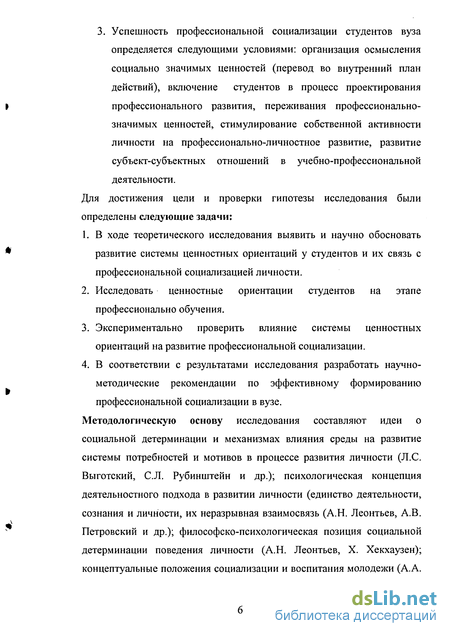 3. Успешность профессиональной социализации студентов вуза определяется следующими условиями: организация осмысления социально значимых ценностей (перевод во внутренний план действий), включение студентов в процесс проектирования профессионального развития, переживания профессионально-значимых ценностей, стимулирование собственной активности личности на профессионально-личностное развитие, развитие субъект-субъектных отношений в учебно-профессиональной деятельности.

Для достижения цели и проверки гипотезы исследования были определены следующие задачи:

1. В ходе теоретического исследования выявить и научно обосновать развитие системы ценностных ориентаций у студентов и их связь с профессиональной социализацией личности.

2. Исследовать ценностные ориентации студентов на этапе профессионально обучения.

3. Экспериментально проверить влияние системы ценностных ориентаций на развитие профессиональной социализации.

4. В соответствии с результатами исследования разработать научно-методические рекомендации по эффективному формированию профессиональной социализации в вузе.

Методологическую основу исследования составляют идеи о социальной детерминации и механизмах влияния среды на развитие системы потребностей и мотивов в процессе развития личности (Л.С. Выготский, С.Л. Рубинштейн и др.); психологическая концепция деятельностного подхода в развитии личности (единство деятельности, сознания и личности, их неразрывная взаимосвязь (А.Н. Леонтьев, А.В. Петровский и др.); философско-психологическая позиция социальной детерминации поведения личности (А.Н. Леонтьев, Х. Хекхаузен); концептуальные положения социализации и воспитания молодежи (А.А.

6

dsLib.net
библиотека диссертаций